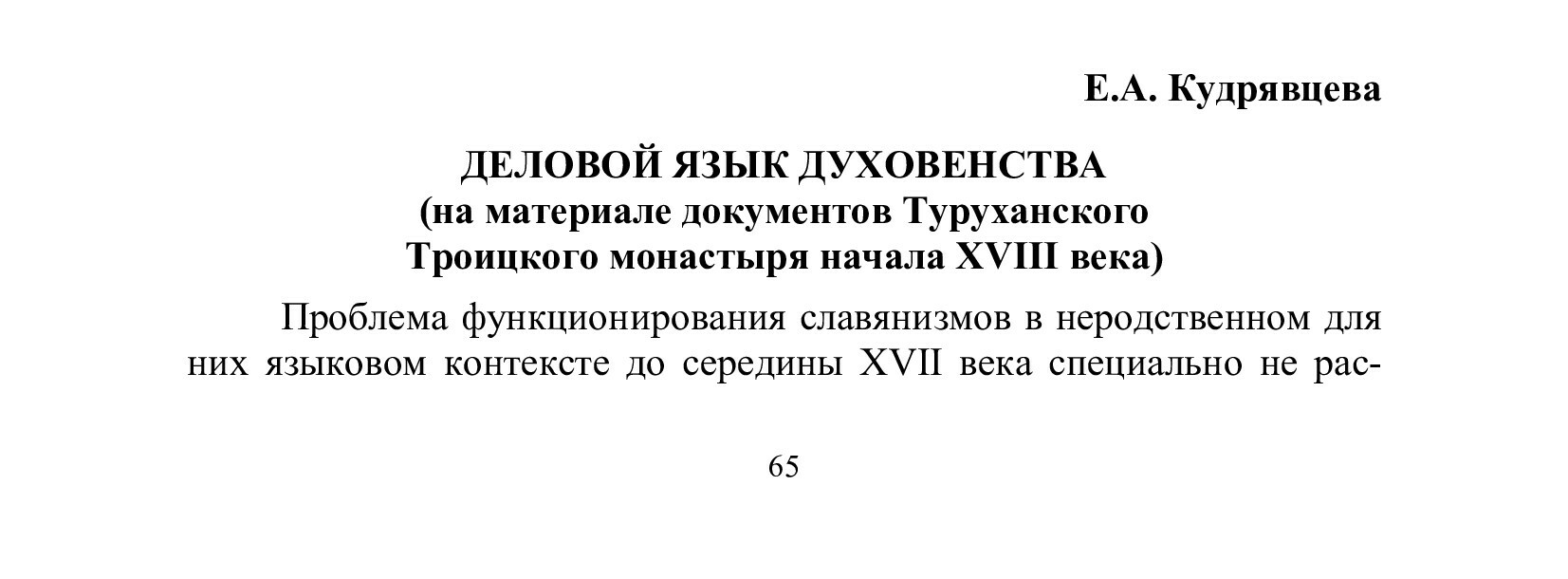 Е.А. Кудрявцева

ДЕЛОВОЙ ЯЗЫК ДУХОВЕНСТВА
(на материале документов Туруханского
Троицкого монастыря начала XVIII века)

Проблема функционирования славянизмов в неродственном для них языковом контексте до середины XVII века специально не рас-

65